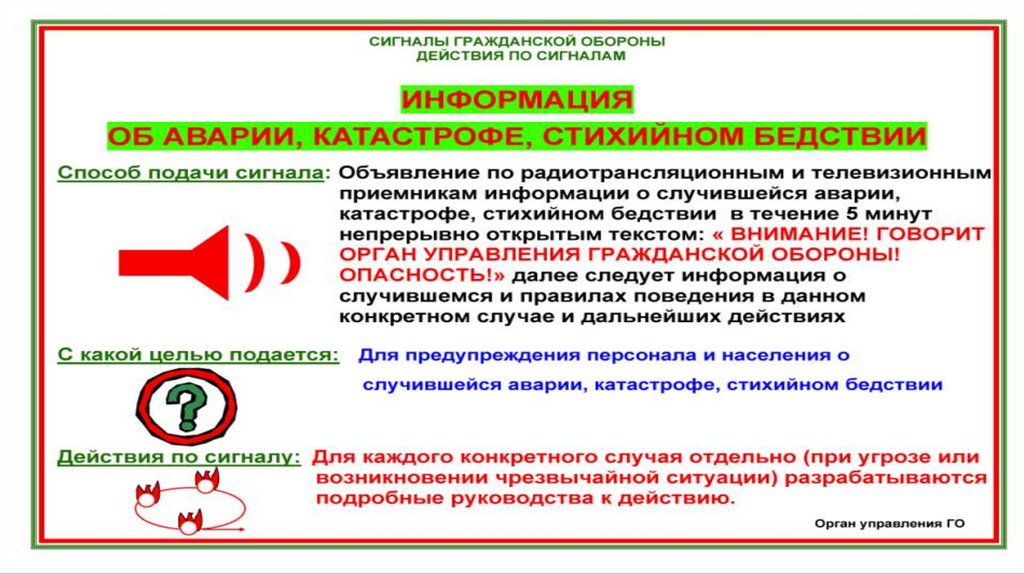 СИГНАЛЫ ГРАЖДАНСКОЙ ОБОРОНЫ
ДЕЙСТВИЯ ПО СИГНАЛАМ

ИНФОРМАЦИЯ

ОБ АВАРИИ, КАТАСТРОФЕ, СТИХИЙНОМ БЕДСТВИИ

Способ подачи сигнала: Объявление по радиотрансляционным и телевизионным приемникам информации о случившейся аварии, катастрофе, стихийном бедствии в течение 5 минут непрерывно открытым текстом: « ВНИМАНИЕ! ГОВОРИТ ОРГАН УПРАВЛЕНИЯ ГРАЖДАНСКОЙ ОБОРОНЫ! ОПАСНОСТЬ!» далее следует информация о случившемся и правилах поведения в данном конкретном случае и дальнейших действиях

С какой целью подается: Для предупреждения персонала и населения о случившейся аварии, катастрофе, стихийном бедствии

?

Действия по сигналу: Для каждого конкретного случая отдельно (при угрозе или возникновении чрезвычайной ситуации) разрабатываются подробные руководства к действию.

Орган управления ГО